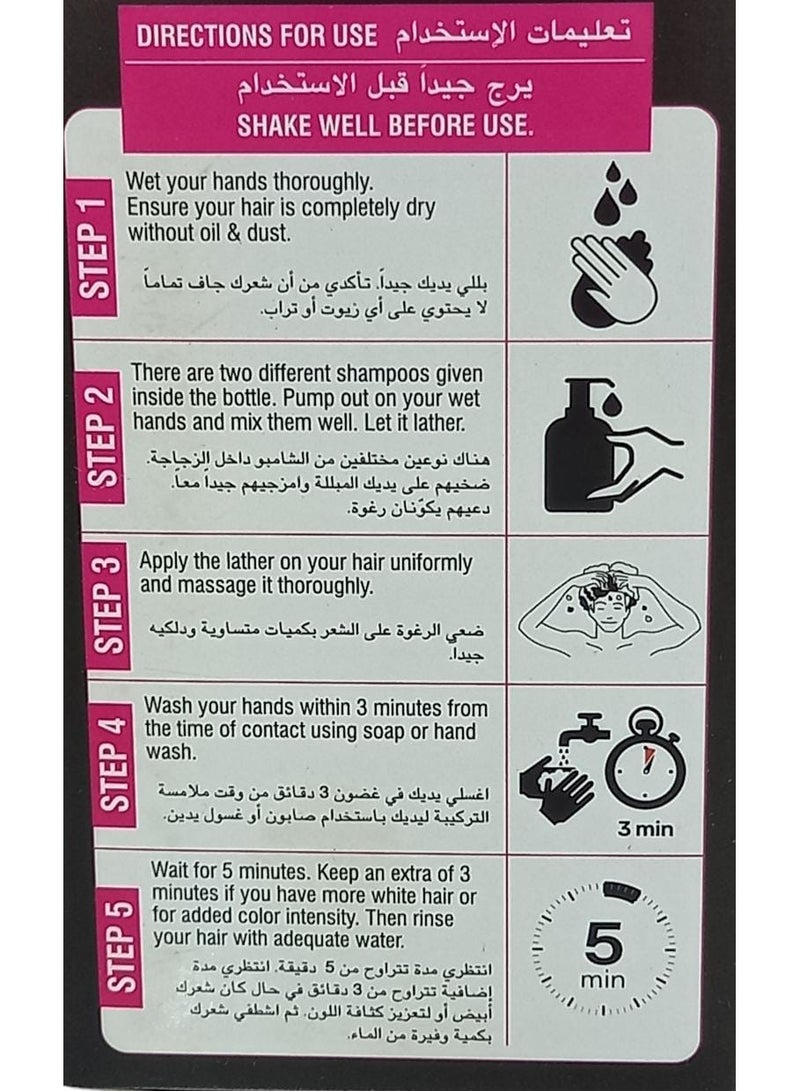 DIRECTIONS FOR USE تعليمات الإستخدام

يرج جيداً قبل الاستخدام

SHAKE WELL BEFORE USE.

STEP 1

Wet your hands thoroughly. Ensure your hair is completely dry without oil & dust.

بللي يديك جيداً. تأكدي من أن شعرك جاف تماماً لا يحتوي على أي زيوت أو تراب.

STEP 2

There are two different shampoos given inside the bottle. Pump out on your wet hands and mix them well. Let it lather.

هناك نوعين مختلفين من الشامبو داخل الزجاجة. ضخيهم على يديك المبللة وامزجيهم جيداً معاً. دعيهم يكوّنان رغوة.

STEP 3

Apply the lather on your hair uniformly and massage it thoroughly.

ضعي الرغوة على الشعر بكميات متساوية ودلكيه جيداً.

STEP 4

Wash your hands within 3 minutes from the time of contact using soap or hand wash.

اغسلي يديك في غضون 3 دقائق من وقت ملامسة التركيبة ليديك باستخدام صابون أو غسول يدين.

3 min

STEP 5

Wait for 5 minutes. Keep an extra of 3 minutes if you have more white hair or for added color intensity. Then rinse your hair with adequate water.

انتظري مدة تتراوح من 5 دقيقة. انتظري مدة إضافية تتراوح من 3 دقائق في حال كان شعرك أبيض أو لتعزيز كثافة اللون. ثم اشطفي شعرك بكمية وفيرة من الماء.

5
min